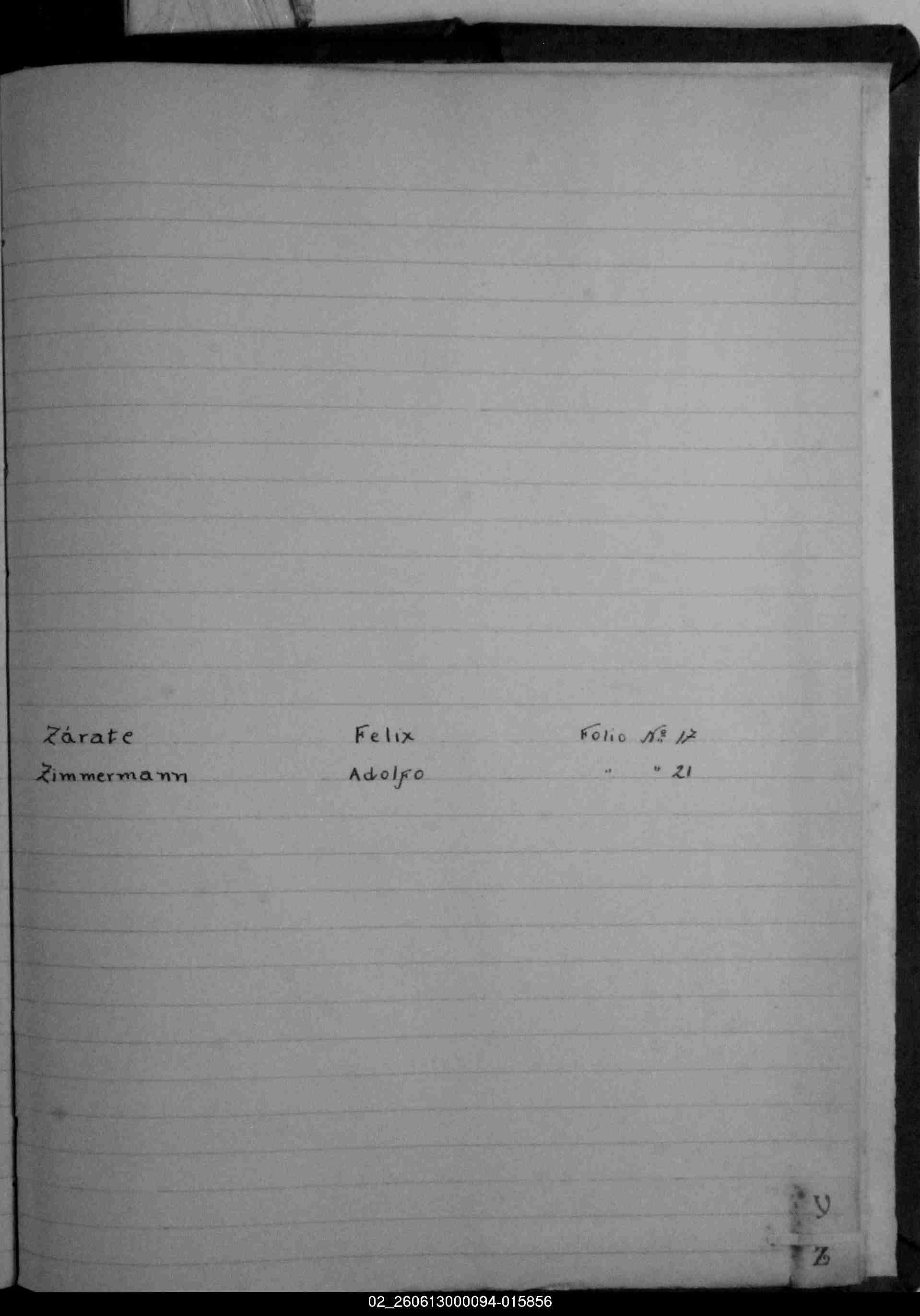 Zárate Felix Folio N.º 17

Zimmermann Adolfo " " 21

Y

Z

02_260613000094-015856